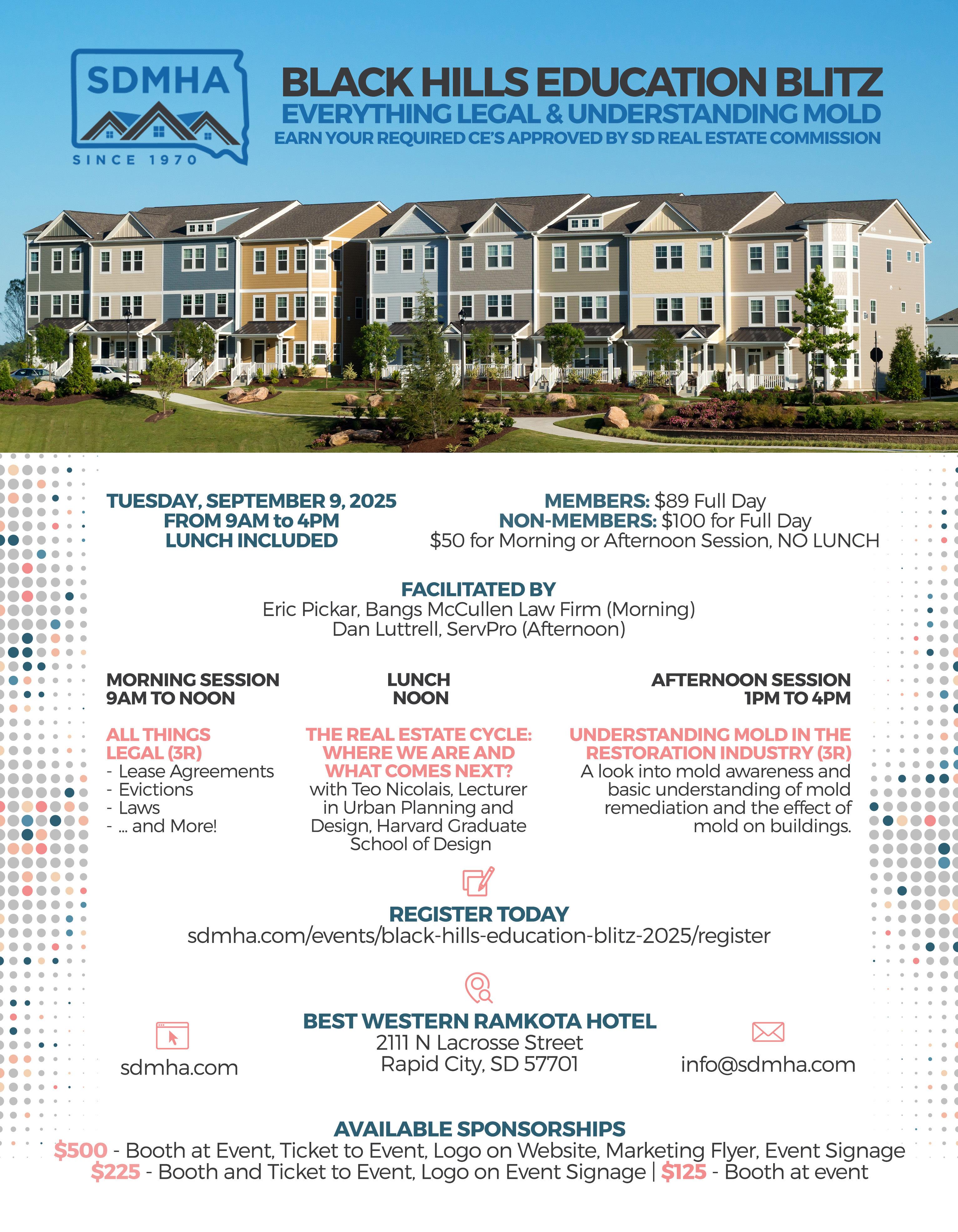 SDMHA
SINCE 1970

BLACK HILLS EDUCATION BLITZ
EVERYTHING LEGAL & UNDERSTANDING MOLD
EARN YOUR REQUIRED CE'S APPROVED BY SD REAL ESTATE COMMISSION

TUESDAY, SEPTEMBER 9, 2025
FROM 9AM to 4PM
LUNCH INCLUDED

MEMBERS: $89 Full Day
NON-MEMBERS: $100 for Full Day
$50 for Morning or Afternoon Session, NO LUNCH

FACILITATED BY
Eric Pickar, Bangs McCullen Law Firm (Morning)
Dan Luttrell, ServPro (Afternoon)

MORNING SESSION
9AM TO NOON

ALL THINGS LEGAL (3R)
- Lease Agreements
- Evictions
- Laws
- ... and More!

LUNCH
NOON

THE REAL ESTATE CYCLE: WHERE WE ARE AND WHAT COMES NEXT?
with Teo Nicolais, Lecturer in Urban Planning and Design, Harvard Graduate School of Design

AFTERNOON SESSION
1PM TO 4PM

UNDERSTANDING MOLD IN THE RESTORATION INDUSTRY (3R)
A look into mold awareness and basic understanding of mold remediation and the effect of mold on buildings.

REGISTER TODAY
sdmha.com/events/black-hills-education-blitz-2025/register

sdmha.com

BEST WESTERN RAMKOTA HOTEL
2111 N Lacrosse Street
Rapid City, SD 57701

info@sdmha.com

AVAILABLE SPONSORSHIPS
$500 - Booth at Event, Ticket to Event, Logo on Website, Marketing Flyer, Event Signage
$225 - Booth and Ticket to Event, Logo on Event Signage | $125 - Booth at event